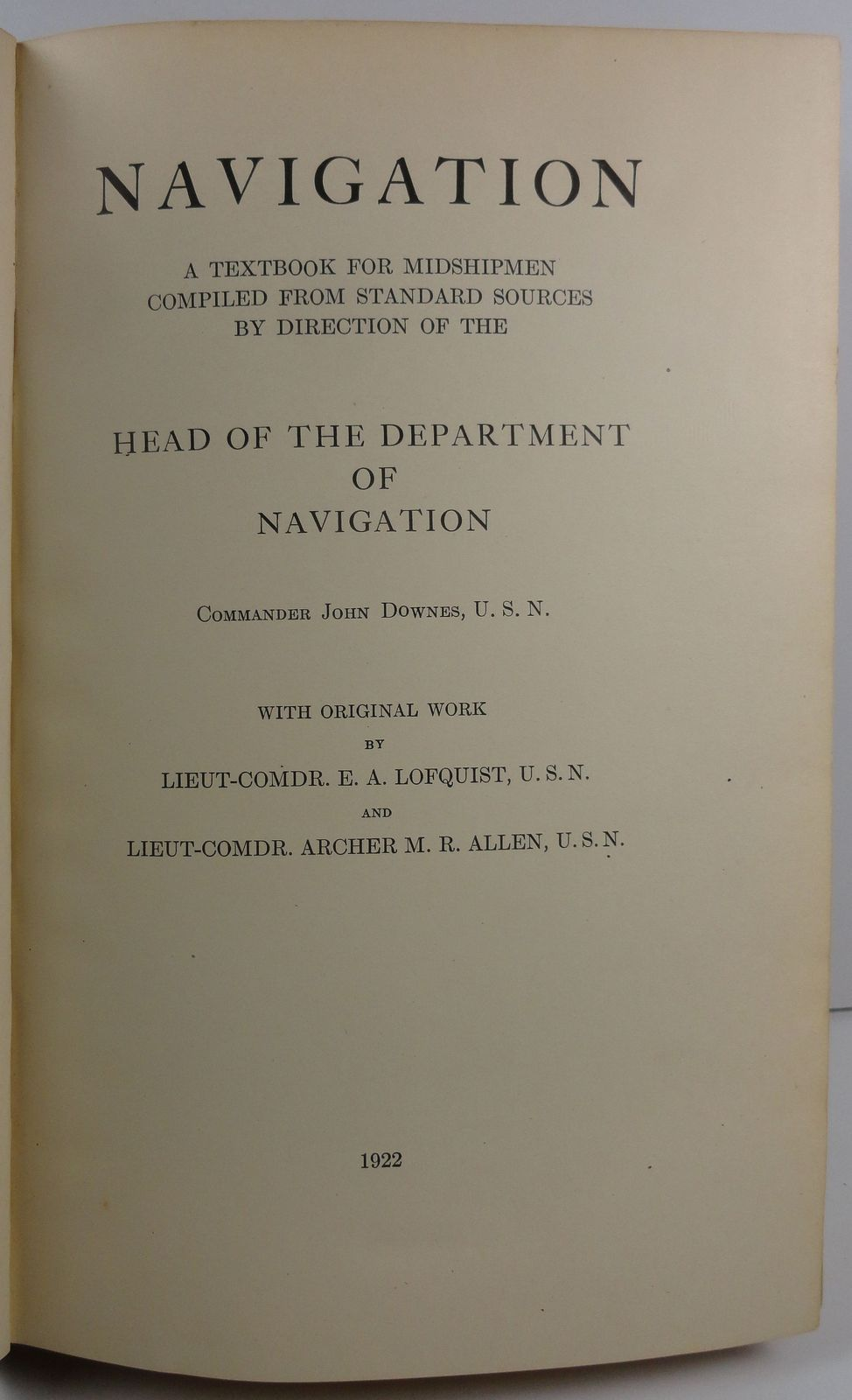 NAVIGATION

A TEXTBOOK FOR MIDSHIPMEN
COMPILED FROM STANDARD SOURCES
BY DIRECTION OF THE

HEAD OF THE DEPARTMENT
OF
NAVIGATION

COMMANDER JOHN DOWNES, U. S. N.

WITH ORIGINAL WORK
BY
LIEUT-COMDR. E. A. LOFQUIST, U. S. N.
AND
LIEUT-COMDR. ARCHER M. R. ALLEN, U. S. N.

1922